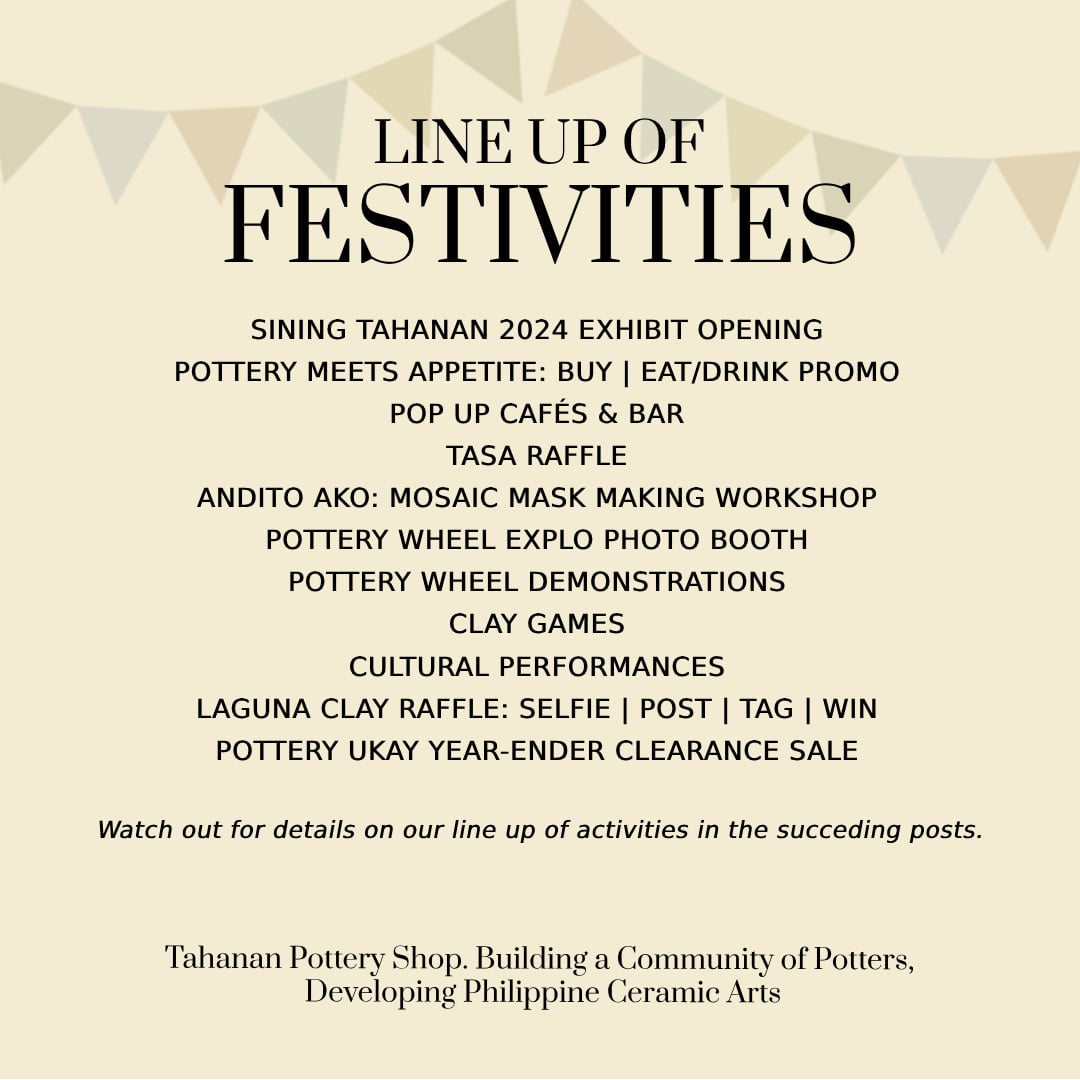 LINE UP OF
FESTIVITIES

SINING TAHANAN 2024 EXHIBIT OPENING
POTTERY MEETS APPETITE: BUY | EAT/DRINK PROMO
POP UP CAFÉS & BAR
TASA RAFFLE
ANDITO AKO: MOSAIC MASK MAKING WORKSHOP
POTTERY WHEEL EXPLO PHOTO BOOTH
POTTERY WHEEL DEMONSTRATIONS
CLAY GAMES
CULTURAL PERFORMANCES
LAGUNA CLAY RAFFLE: SELFIE | POST | TAG | WIN
POTTERY UKAY YEAR-ENDER CLEARANCE SALE

Watch out for details on our line up of activities in the succeding posts.

Tahanan Pottery Shop. Building a Community of Potters,
Developing Philippine Ceramic Arts